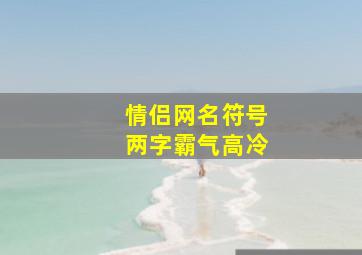 情侣网名符号
两字霸气高冷